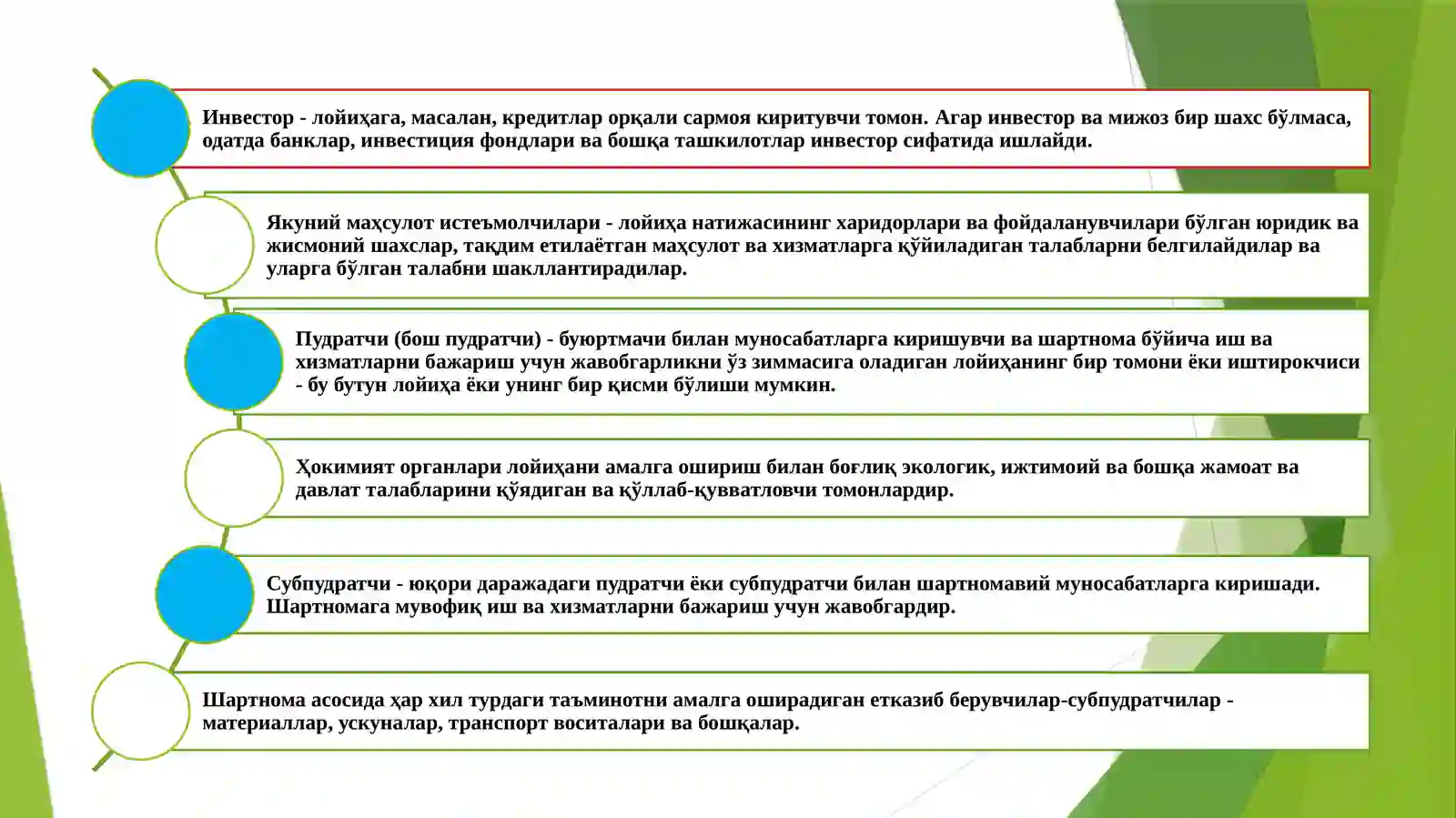 Инвестор - лойиҳага, масалан, кредитлар орқали сармоя киритувчи томон. Агар инвестор ва мижоз бир шахс бўлмаса, одатда банклар, инвестиция фондлари ва бошқа ташкилотлар инвестор сифатида ишлайди.

Якуний маҳсулот истеъмолчилари - лойиҳа натижасининг харидорлари ва фойдаланувчилари бўлган юридик ва жисмоний шахслар, тақдим етилаётган маҳсулот ва хизматларга қўйиладиган талабларни белгилайдилар ва уларга бўлган талабни шакллантирадилар.

Пудратчи (бош пудратчи) - буюртмачи билан муносабатларга киришувчи ва шартнома бўйича иш ва хизматларни бажариш учун жавобгарликни ўз зиммасига оладиган лойиҳанинг бир томони ёки иштирокчиси - бу бутун лойиҳа ёки унинг бир қисми бўлиши мумкин.

Ҳокимият органлари лойиҳани амалга ошириш билан боғлиқ экологик, ижтимоий ва бошқа жамоат ва давлат талабларини қўядиган ва қўллаб-қувватловчи томонлардир.

Субпудратчи - юқори даражадаги пудратчи ёки субпудратчи билан шартномавий муносабатларга киришади. Шартномага мувофиқ иш ва хизматларни бажариш учун жавобгардир.

Шартнома асосида ҳар хил турдаги таъминотни амалга оширадиган етказиб берувчилар-субпудратчилар - материаллар, ускуналар, транспорт воситалари ва бошқалар.